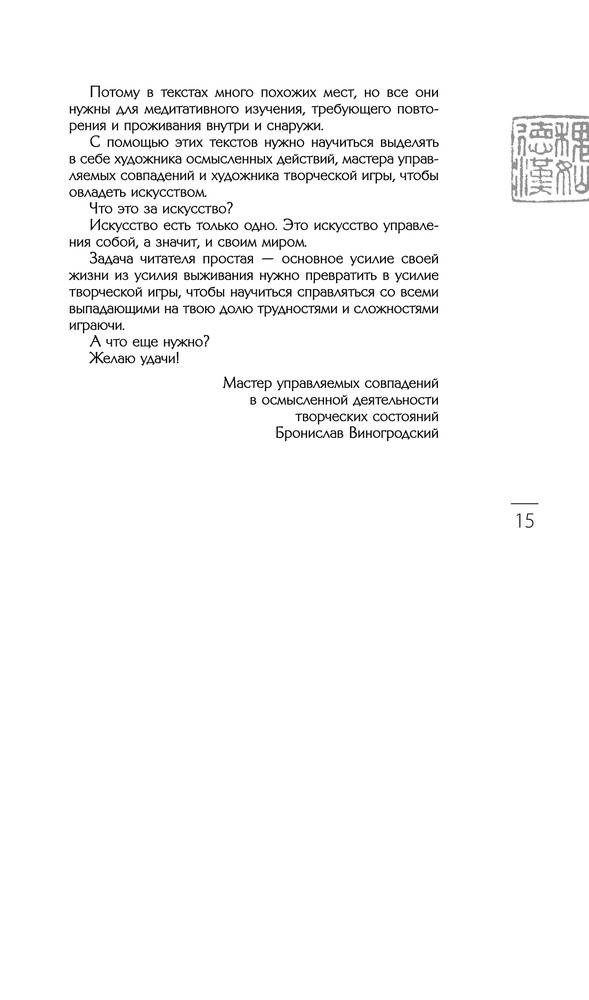 Потому в текстах много похожих мест, но все они нужны для медитативного изучения, требующего повторения и проживания внутри и снаружи.

С помощью этих текстов нужно научиться выделять в себе художника осмысленных действий, мастера управляемых совпадений и художника творческой игры, чтобы овладеть искусством.

Что это за искусство?

Искусство есть только одно. Это искусство управления собой, а значит, и своим миром.

Задача читателя простая — основное усилие своей жизни из усилия выживания нужно превратить в усилие творческой игры, чтобы научиться справляться со всеми выпадающими на твою долю трудностями и сложностями играючи.

А что еще нужно?

Желаю удачи!

Мастер управляемых совпадений
в осмысленной деятельности
творческих состояний
Бронислав Виногродский

15